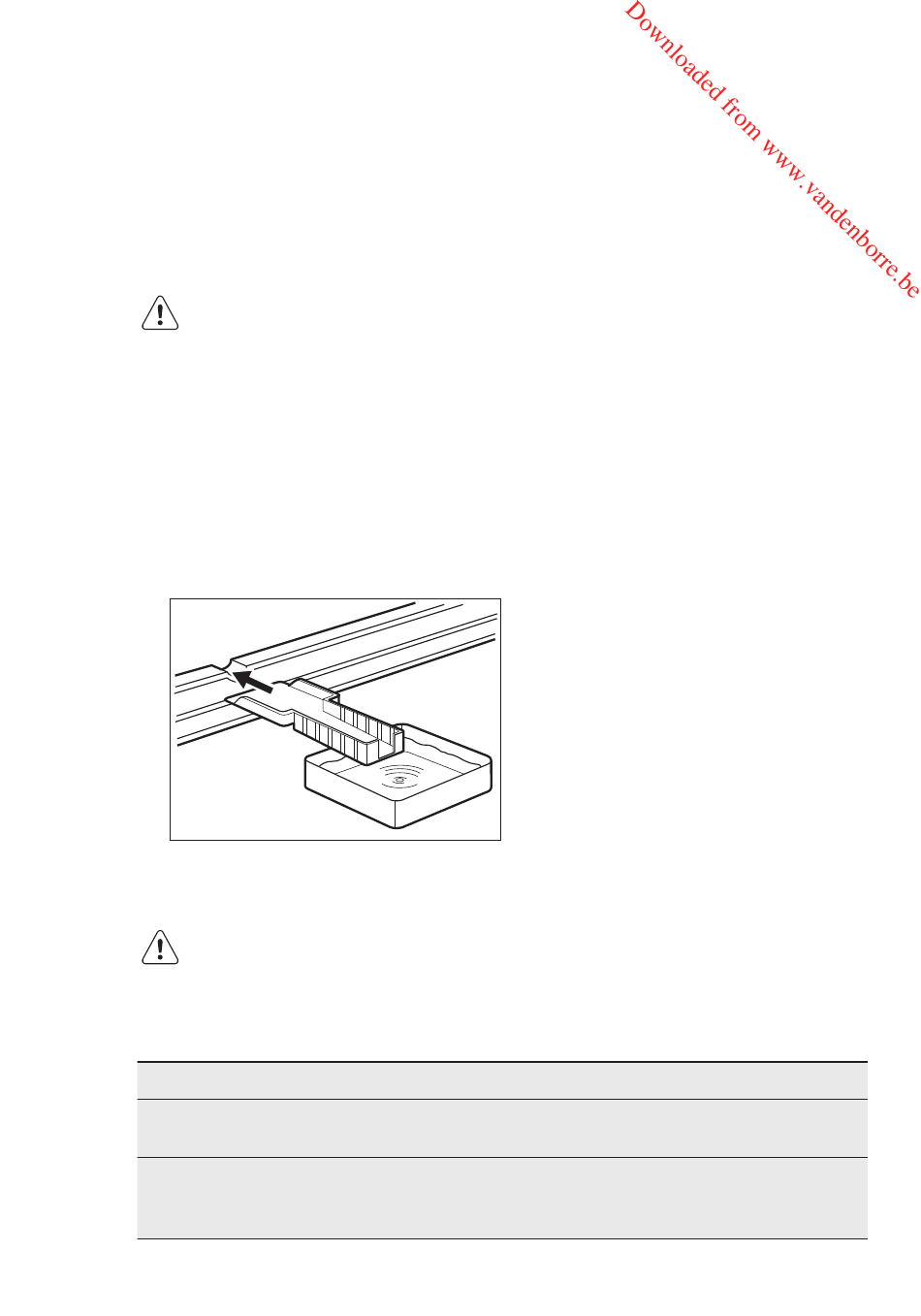 Downloaded from www.vandenborre.be